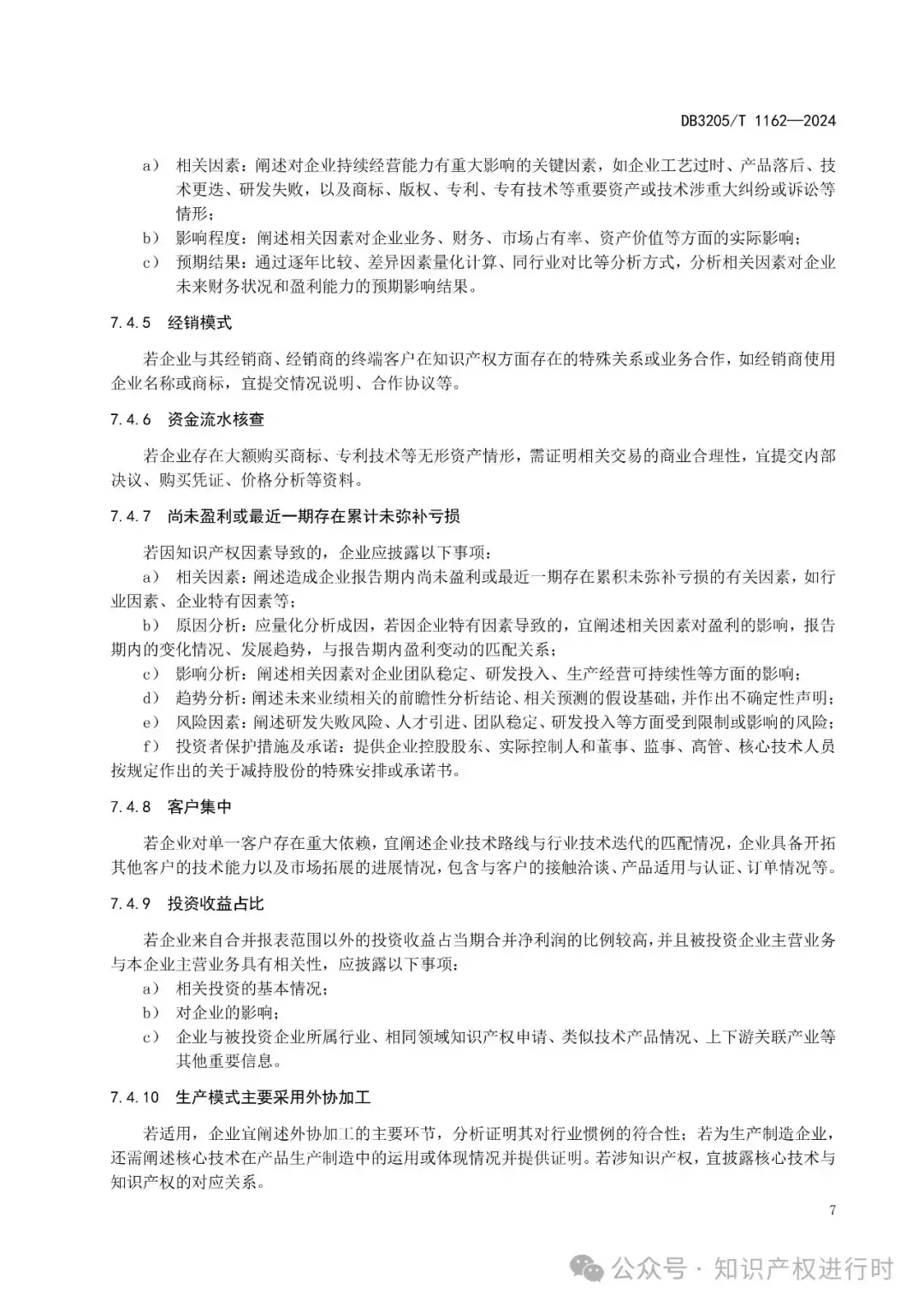 DB3205/T 1162—2024

a） 相关因素：阐述对企业持续经营能力有重大影响的关键因素，如企业工艺过时、产品落后、技术更迭、研发失败，以及商标、版权、专利、专有技术等重要资产或技术涉重大纠纷或诉讼等情形；

b） 影响程度：阐述相关因素对企业业务、财务、市场占有率、资产价值等方面的实际影响；

c） 预期结果：通过逐年比较、差异因素量化计算、同行业对比等分析方式，分析相关因素对企业未来财务状况和盈利能力的预期影响结果。

7.4.5 经销模式

若企业与其经销商、经销商的终端客户在知识产权方面存在的特殊关系或业务合作，如经销商使用企业名称或商标，宜提交情况说明、合作协议等。

7.4.6 资金流水核查

若企业存在大额购买商标、专利技术等无形资产情形，需证明相关交易的商业合理性，宜提交内部决议、购买凭证、价格分析等资料。

7.4.7 尚未盈利或最近一期存在累计未弥补亏损

若因知识产权因素导致的，企业应披露以下事项：

a） 相关因素：阐述造成企业报告期内尚未盈利或最近一期存在累积未弥补亏损的有关因素，如行业因素、企业特有因素等；

b） 原因分析：应量化分析成因，若因企业特有因素导致的，宜阐述相关因素对盈利的影响，报告期内的变化情况、发展趋势，与报告期内盈利变动的匹配关系；

c） 影响分析：阐述相关因素对企业团队稳定、研发投入、生产经营可持续性等方面的影响；

d） 趋势分析：阐述未来业绩相关的前瞻性分析结论、相关预测的假设基础，并作出不确定性声明；

e） 风险因素：阐述研发失败风险、人才引进、团队稳定、研发投入等方面受到限制或影响的风险；

f） 投资者保护措施及承诺：提供企业控股股东、实际控制人和董事、监事、高管、核心技术人员按规定作出的关于减持股份的特殊安排或承诺书。

7.4.8 客户集中

若企业对单一客户存在重大依赖，宜阐述企业技术路线与行业技术迭代的匹配情况，企业具备开拓其他客户的技术能力以及市场拓展的进展情况，包含与客户的接触洽谈、产品适用与认证、订单情况等。

7.4.9 投资收益占比

若企业来自合并报表范围以外的投资收益占当期合并净利润的比例较高，并且被投资企业主营业务与本企业主营业务具有相关性，应披露以下事项：

a） 相关投资的基本情况；

b） 对企业的影响；

c） 企业与被投资企业所属行业、相同领域知识产权申请、类似技术产品情况、上下游关联产业等其他重要信息。

7.4.10 生产模式主要采用外协加工

若适用，企业宜阐述外协加工的主要环节，分析证明其对行业惯例的符合性；若为生产制造企业，还需阐述核心技术在产品生产制造中的运用或体现情况并提供证明。若涉知识产权，宜披露核心技术与知识产权的对应关系。

7

公众号 · 知识产权进行时